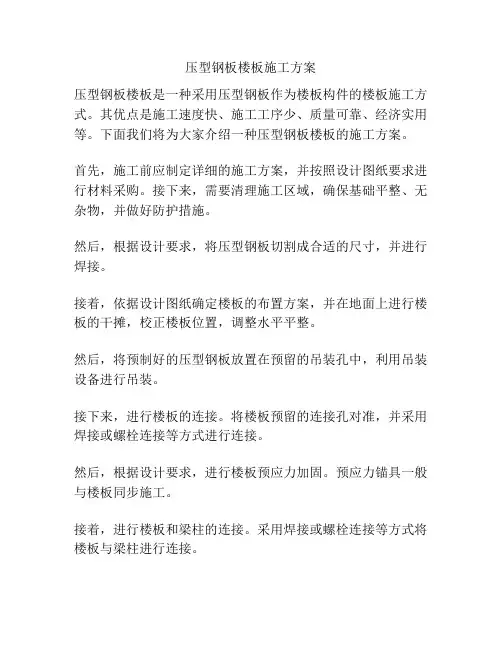 压型钢板楼板施工方案

压型钢板楼板是一种采用压型钢板作为楼板构件的楼板施工方式。其优点是施工速度快、施工工序少、质量可靠、经济实用等。下面我们将为大家介绍一种压型钢板楼板的施工方案。

首先，施工前应制定详细的施工方案，并按照设计图纸要求进行材料采购。接下来，需要清理施工区域，确保基础平整、无杂物，并做好防护措施。

然后，根据设计要求，将压型钢板切割成合适的尺寸，并进行焊接。

接着，依据设计图纸确定楼板的布置方案，并在地面上进行楼板的干摊，校正楼板位置，调整水平平整。

然后，将预制好的压型钢板放置在预留的吊装孔中，利用吊装设备进行吊装。

接下来，进行楼板的连接。将楼板预留的连接孔对准，并采用焊接或螺栓连接等方式进行连接。

然后，根据设计要求，进行楼板预应力加固。预应力锚具一般与楼板同步施工。

接着，进行楼板和梁柱的连接。采用焊接或螺栓连接等方式将楼板与梁柱进行连接。